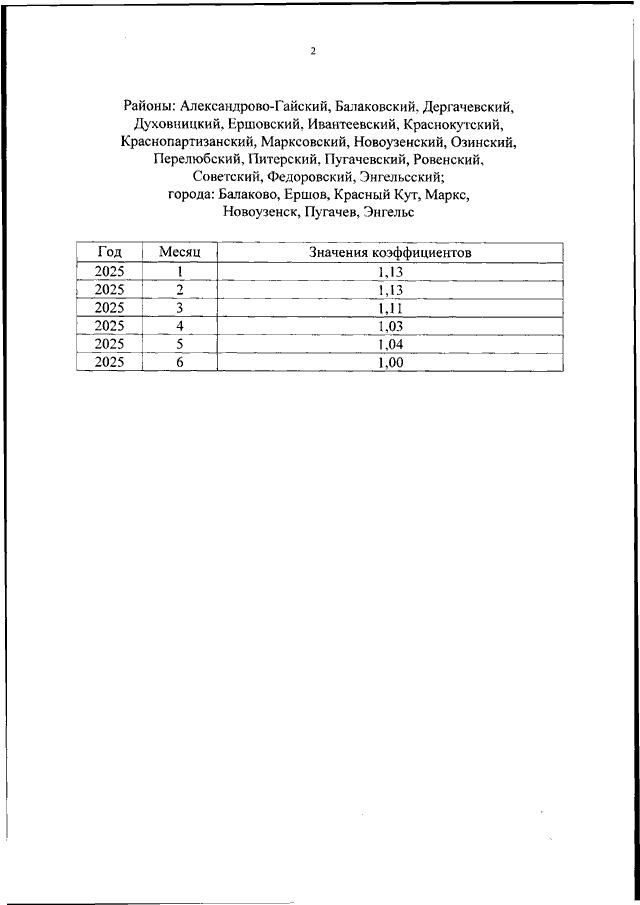 2

Районы: Александрово-Гайский, Балаковский, Дергачевский, Духовницкий, Ершовский, Ивантеевский, Краснокутский, Краснопартизанский, Марксовский, Новоузенский, Озинский, Перелюбский, Питерский, Пугачевский, Ровенский, Советский, Федоровский, Энгельсский; города: Балаково, Ершов, Красный Кут, Маркс, Новоузенск, Пугачев, Энгельс

| Год | Месяц | Значения коэффициентов |
|---|---|---|
| 2025 | 1 | 1,13 |
| 2025 | 2 | 1,13 |
| 2025 | 3 | 1,11 |
| 2025 | 4 | 1,03 |
| 2025 | 5 | 1,04 |
| 2025 | 6 | 1,00 |